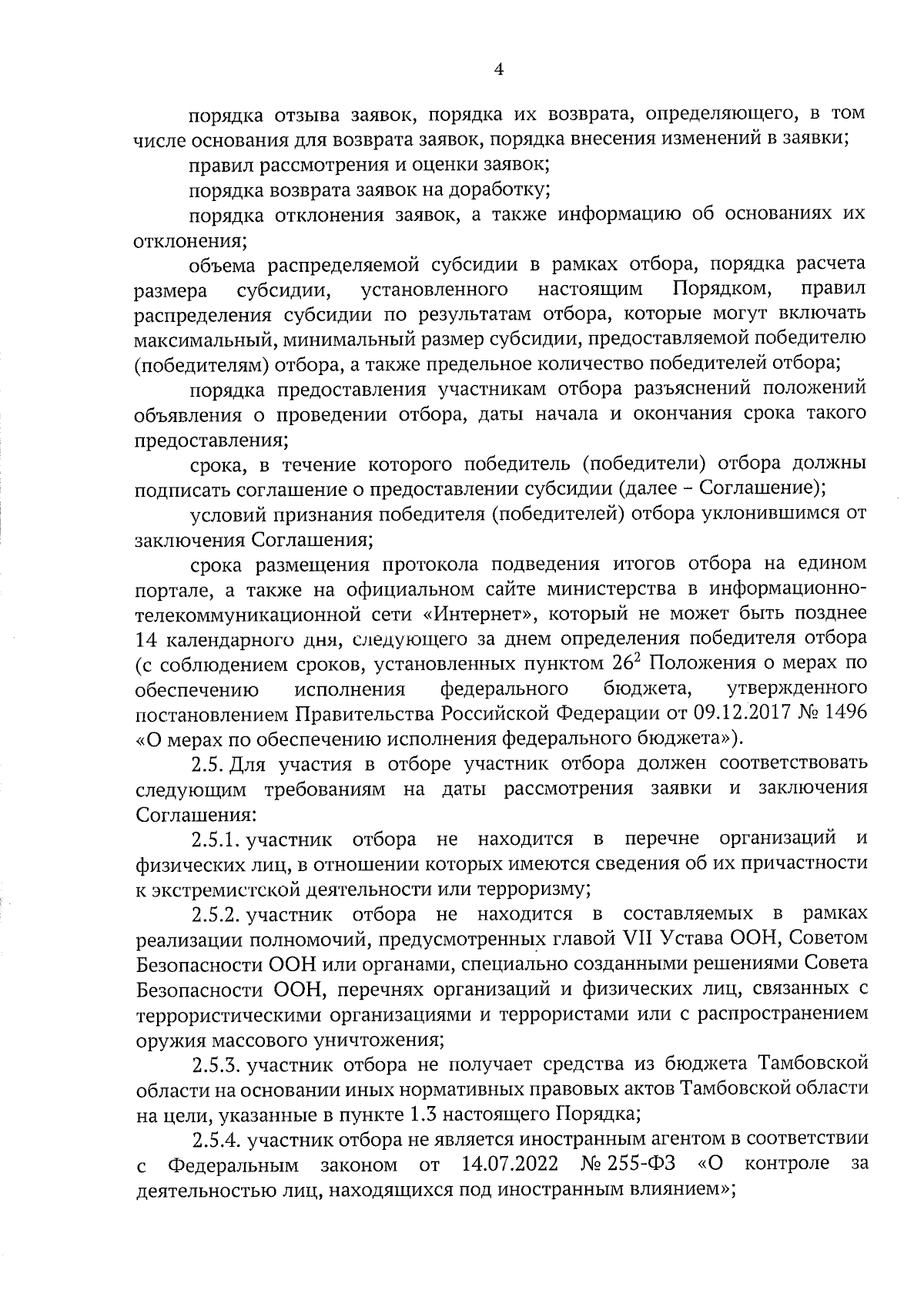 4

порядка отзыва заявок, порядка их возврата, определяющего, в том числе основания для возврата заявок, порядка внесения изменений в заявки;

правил рассмотрения и оценки заявок;

порядка возврата заявок на доработку;

порядка отклонения заявок, а также информацию об основаниях их отклонения;

объема распределяемой субсидии в рамках отбора, порядка расчета размера субсидии, установленного настоящим Порядком, правил распределения субсидии по результатам отбора, которые могут включать максимальный, минимальный размер субсидии, предоставляемой победителю (победителям) отбора, а также предельное количество победителей отбора;

порядка предоставления участникам отбора разъяснений положений объявления о проведении отбора, даты начала и окончания срока такого предоставления;

срока, в течение которого победитель (победители) отбора должны подписать соглашение о предоставлении субсидии (далее – Соглашение);

условий признания победителя (победителей) отбора уклонившимся от заключения Соглашения;

срока размещения протокола подведения итогов отбора на едином портале, а также на официальном сайте министерства в информационно-телекоммуникационной сети «Интернет», который не может быть позднее 14 календарного дня, следующего за днем определения победителя отбора (с соблюдением сроков, установленных пунктом $26^2$ Положения о мерах по обеспечению исполнения федерального бюджета, утвержденного постановлением Правительства Российской Федерации от 09.12.2017 № 1496 «О мерах по обеспечению исполнения федерального бюджета»).

2.5. Для участия в отборе участник отбора должен соответствовать следующим требованиям на даты рассмотрения заявки и заключения Соглашения:

2.5.1. участник отбора не находится в перечне организаций и физических лиц, в отношении которых имеются сведения об их причастности к экстремистской деятельности или терроризму;

2.5.2. участник отбора не находится в составляемых в рамках реализации полномочий, предусмотренных главой VII Устава ООН, Советом Безопасности ООН или органами, специально созданными решениями Совета Безопасности ООН, перечнях организаций и физических лиц, связанных с террористическими организациями и террористами или с распространением оружия массового уничтожения;

2.5.3. участник отбора не получает средства из бюджета Тамбовской области на основании иных нормативных правовых актов Тамбовской области на цели, указанные в пункте 1.3 настоящего Порядка;

2.5.4. участник отбора не является иностранным агентом в соответствии с Федеральным законом от 14.07.2022 № 255-ФЗ «О контроле за деятельностью лиц, находящихся под иностранным влиянием»;